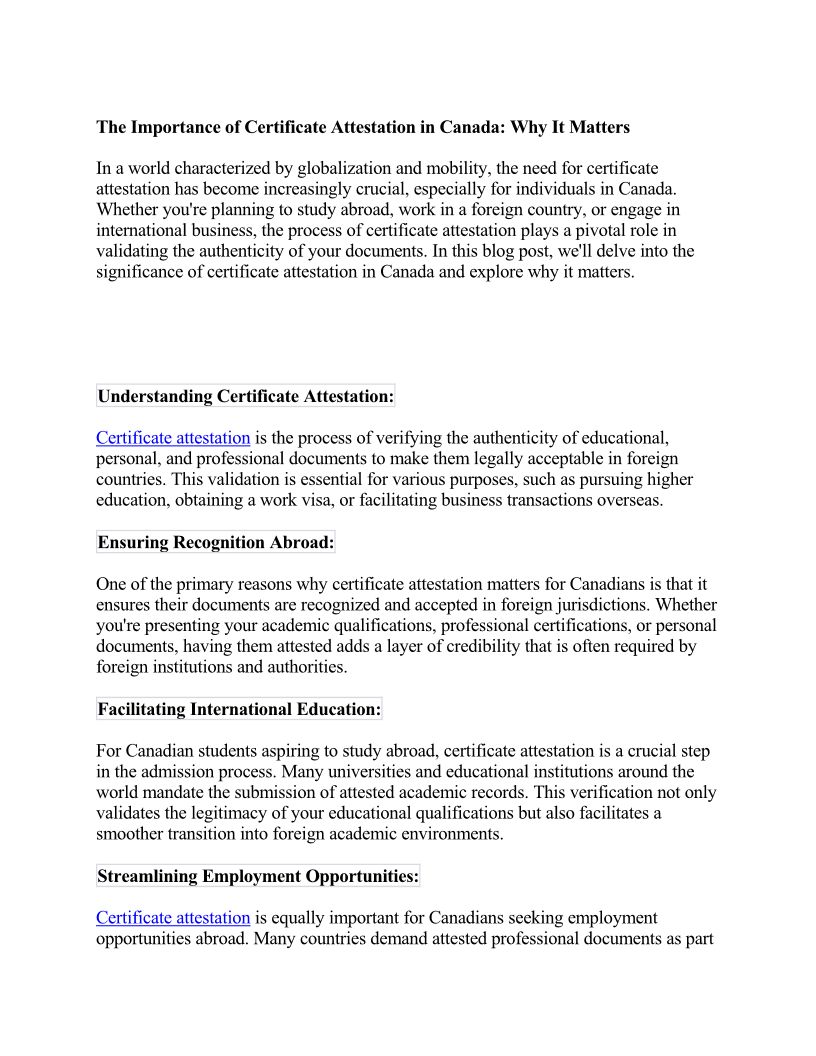 The Importance of Certificate Attestation in Canada: Why It Matters

In a world characterized by globalization and mobility, the need for certificate attestation has become increasingly crucial, especially for individuals in Canada. Whether you're planning to study abroad, work in a foreign country, or engage in international business, the process of certificate attestation plays a pivotal role in validating the authenticity of your documents. In this blog post, we'll delve into the significance of certificate attestation in Canada and explore why it matters.

Understanding Certificate Attestation:

Certificate attestation is the process of verifying the authenticity of educational, personal, and professional documents to make them legally acceptable in foreign countries. This validation is essential for various purposes, such as pursuing higher education, obtaining a work visa, or facilitating business transactions overseas.

Ensuring Recognition Abroad:

One of the primary reasons why certificate attestation matters for Canadians is that it ensures their documents are recognized and accepted in foreign jurisdictions. Whether you're presenting your academic qualifications, professional certifications, or personal documents, having them attested adds a layer of credibility that is often required by foreign institutions and authorities.

Facilitating International Education:

For Canadian students aspiring to study abroad, certificate attestation is a crucial step in the admission process. Many universities and educational institutions around the world mandate the submission of attested academic records. This verification not only validates the legitimacy of your educational qualifications but also facilitates a smoother transition into foreign academic environments.

Streamlining Employment Opportunities:

Certificate attestation is equally important for Canadians seeking employment opportunities abroad. Many countries demand attested professional documents as part